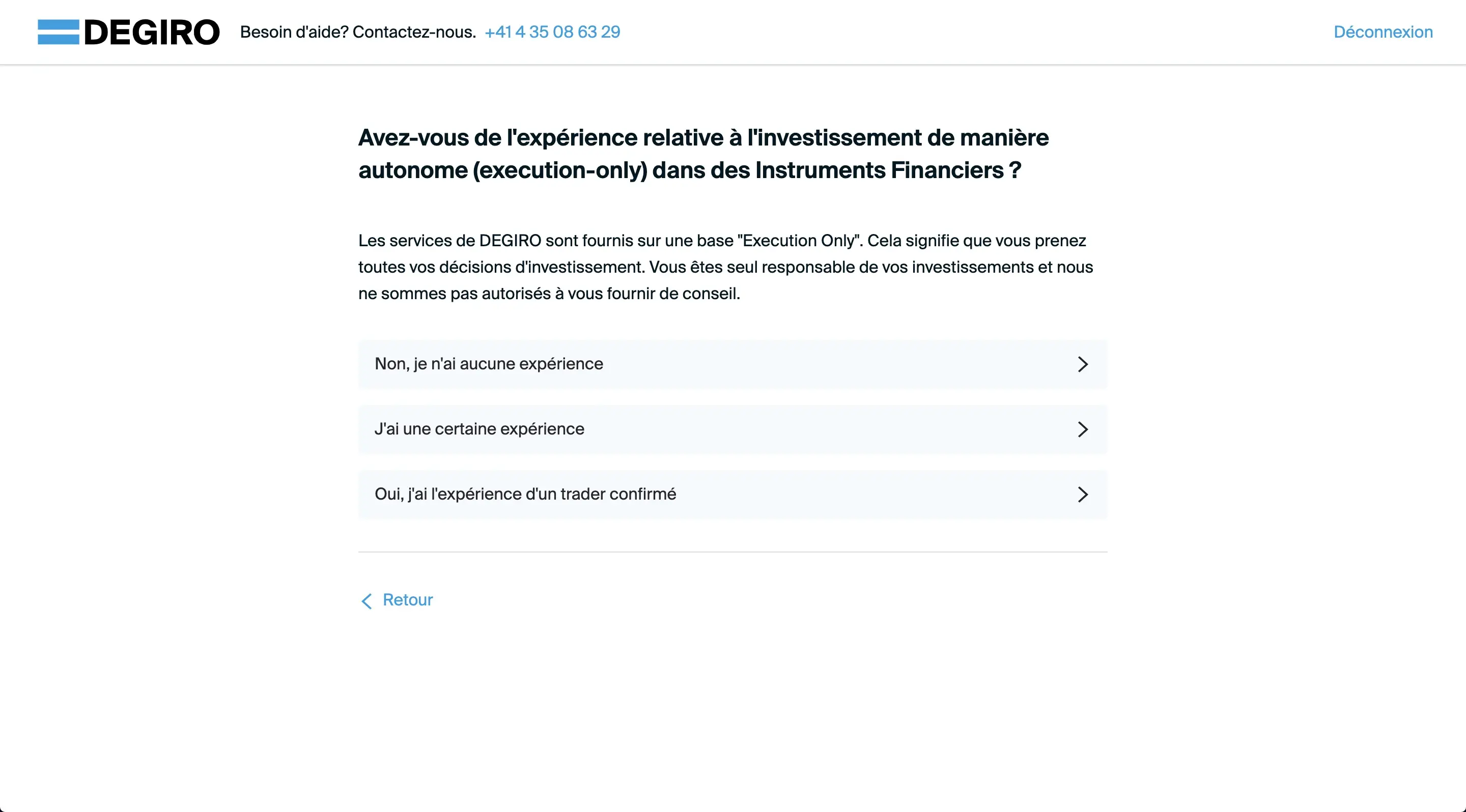 DEGIRO Besoin d'aide? Contactez-nous. +41 4 35 08 63 29 Déconnexion

Avez-vous de l'expérience relative à l'investissement de manière autonome (execution-only) dans des Instruments Financiers ?

Les services de DEGIRO sont fournis sur une base "Execution Only". Cela signifie que vous prenez toutes vos décisions d'investissement. Vous êtes seul responsable de vos investissements et nous ne sommes pas autorisés à vous fournir de conseil.

Non, je n'ai aucune expérience

J'ai une certaine expérience

Oui, j'ai l'expérience d'un trader confirmé

Retour